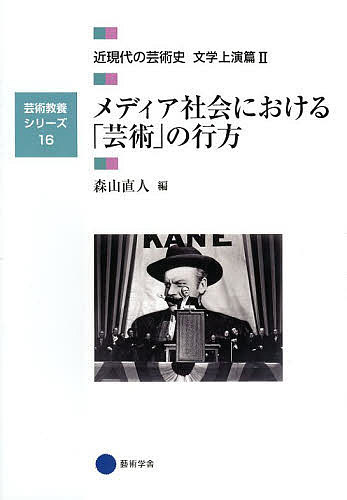 近現代の芸術史 文学上演篇 II

芸術教養シリーズ 16

メディア社会における「芸術」の行方

森山直人 編

KANE

藝術学舎